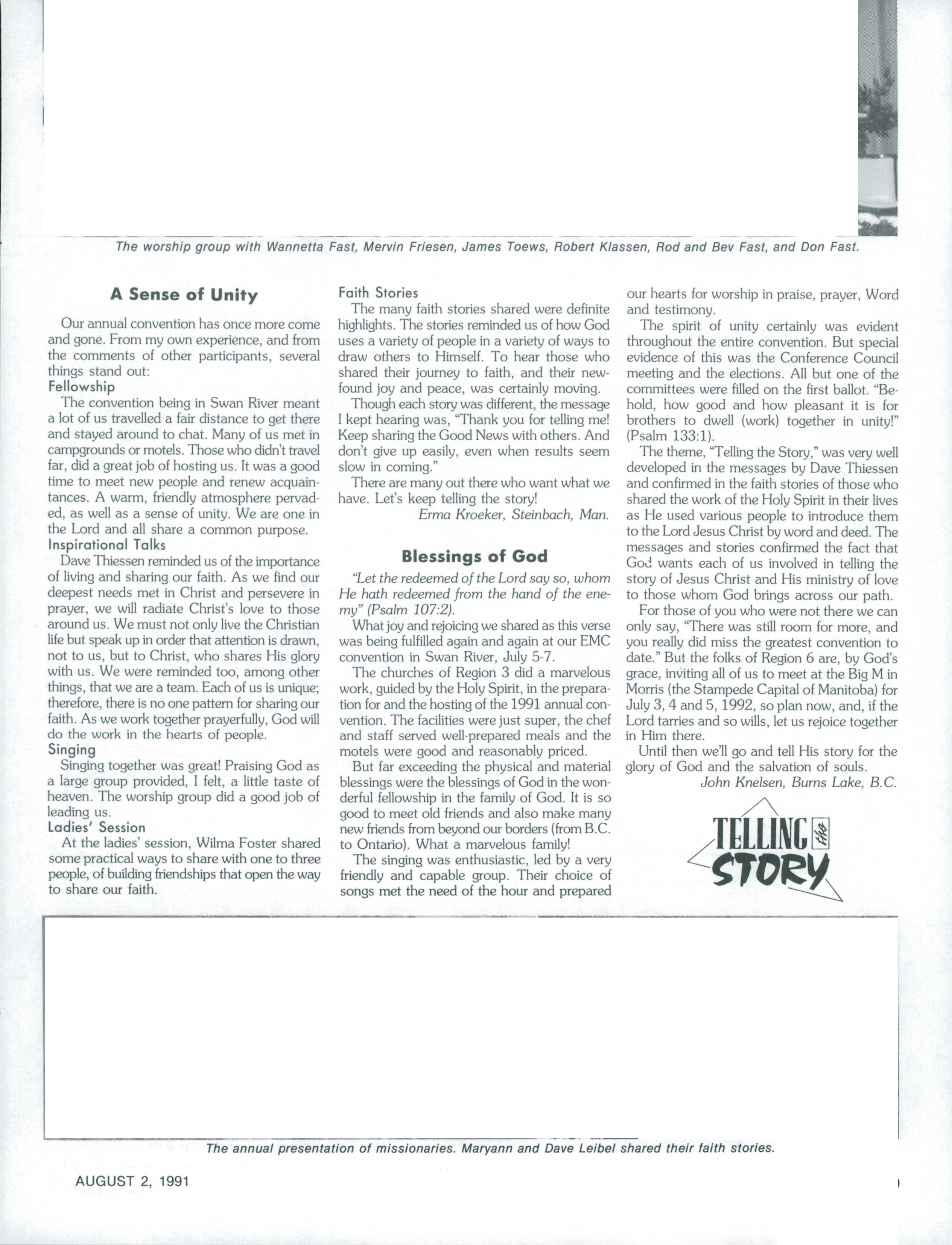 The worship group with Wannetta Fast, Mervin Friesen, James Toews, Robert Klassen, Rod and Bev Fast, and Don Fast.

A Sense of Unity

Our annual convention has once more come and gone. From my own experience, and from the comments of other participants, several things stand out:

Fellowship

The convention being in Swan River meant a lot of us travelled a fair distance to get there and stayed around to chat. Many of us met in campgrounds or motels. Those who didn't travel far, did a great job of hosting us. It was a good time to meet new people and renew acquaintances. A warm, friendly atmosphere pervaded, as well as a sense of unity. We are one in the Lord and all share a common purpose.

Inspirational Talks

Dave Thiessen reminded us of the importance of living and sharing our faith. As we find our deepest needs met in Christ and persevere in prayer, we will radiate Christ's love to those around us. We must not only live the Christian life but speak up in order that attention is drawn, not to us, but to Christ, who shares His glory with us. We were reminded too, among other things, that we are a team. Each of us is unique; therefore, there is no one pattern for sharing our faith. As we work together prayerfully, God will do the work in the hearts of people.

Singing

Singing together was great! Praising God as a large group provided, I felt, a little taste of heaven. The worship group did a good job of leading us.

Ladies' Session

At the ladies' session, Wilma Foster shared some practical ways to share with one to three people, of building friendships that open the way to share our faith.

Faith Stories

The many faith stories shared were definite highlights. The stories reminded us of how God uses a variety of people in a variety of ways to draw others to Himself. To hear those who shared their journey to faith, and their newfound joy and peace, was certainly moving.

Though each story was different, the message I kept hearing was, "Thank you for telling me! Keep sharing the Good News with others. And don't give up easily, even when results seem slow in coming."

There are many out there who want what we have. Let's keep telling the story!

Erma Kroeker, Steinbach, Man.

Blessings of God

"Let the redeemed of the Lord say so, whom He hath redeemed from the hand of the enemy" (Psalm 107:2).

What joy and rejoicing we shared as this verse was being fulfilled again and again at our EMC convention in Swan River, July 5-7.

The churches of Region 3 did a marvelous work, guided by the Holy Spirit, in the preparation for and the hosting of the 1991 annual convention. The facilities were just super, the chef and staff served well-prepared meals and the motels were good and reasonably priced.

But far exceeding the physical and material blessings were the blessings of God in the wonderful fellowship in the family of God. It is so good to meet old friends and also make many new friends from beyond our borders (from B.C. to Ontario). What a marvelous family!

The singing was enthusiastic, led by a very friendly and capable group. Their choice of songs met the need of the hour and prepared our hearts for worship in praise, prayer, Word and testimony.

The spirit of unity certainly was evident throughout the entire convention. But special evidence of this was the Conference Council meeting and the elections. All but one of the committees were filled on the first ballot. "Behold, how good and how pleasant it is for brothers to dwell (work) together in unity!" (Psalm 133:1).

The theme, "Telling the Story," was very well developed in the messages by Dave Thiessen and confirmed in the faith stories of those who shared the work of the Holy Spirit in their lives as He used various people to introduce them to the Lord Jesus Christ by word and deed. The messages and stories confirmed the fact that God wants each of us involved in telling the story of Jesus Christ and His ministry of love to those whom God brings across our path.

For those of you who were not there we can only say, "There was still room for more, and you really did miss the greatest convention to date." But the folks of Region 6 are, by God's grace, inviting all of us to meet at the Big M in Morris (the Stampede Capital of Manitoba) for July 3, 4 and 5, 1992, so plan now, and, if the Lord tarries and so wills, let us rejoice together in Him there.

Until then we'll go and tell His story for the glory of God and the salvation of souls.

John Knelsen, Burns Lake, B.C.

TELLING the STORY

The annual presentation of missionaries. Maryann and Dave Leibel shared their faith stories.

AUGUST 2, 1991